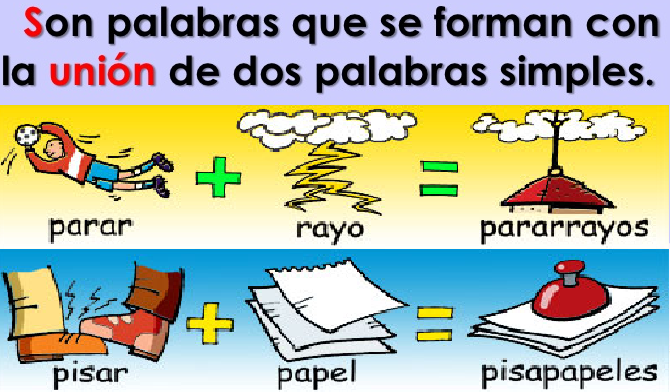 Son palabras que se forman con la unión de dos palabras simples.

parar + rayo = pararrayos

pisar + papel = pisapapeles